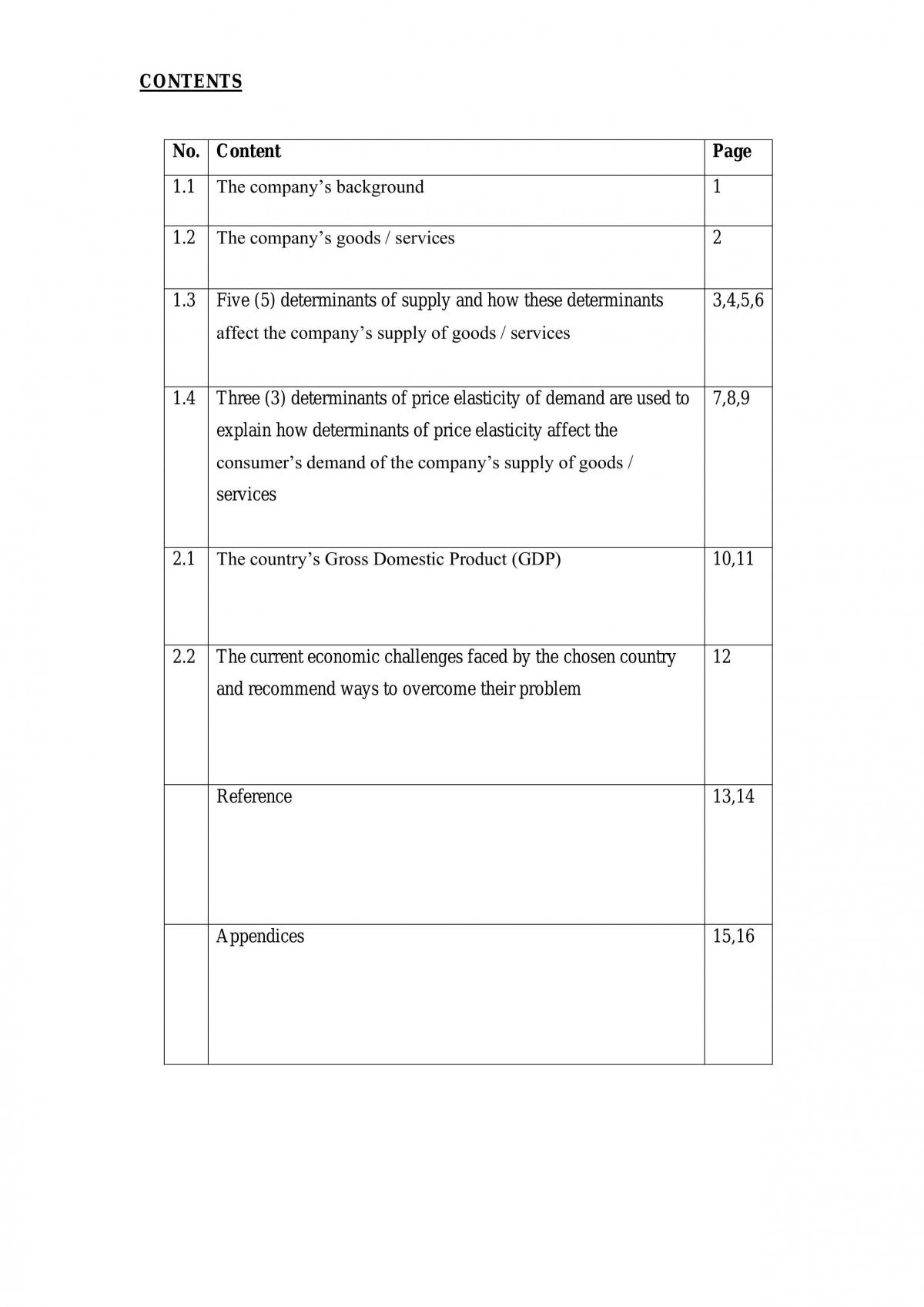 CONTENTS

| No. | Content | Page |
|---|---|---|
| 1.1 | The company's background | 1 |
| 1.2 | The company's goods / services | 2 |
| 1.3 | Five (5) determinants of supply and how these determinants affect the company's supply of goods / services | 3,4,5,6 |
| 1.4 | Three (3) determinants of price elasticity of demand are used to explain how determinants of price elasticity affect the consumer's demand of the company's supply of goods / services | 7,8,9 |
| 2.1 | The country's Gross Domestic Product (GDP) | 10,11 |
| 2.2 | The current economic challenges faced by the chosen country and recommend ways to overcome their problem | 12 |
|  | Reference | 13,14 |
|  | Appendices | 15,16 |